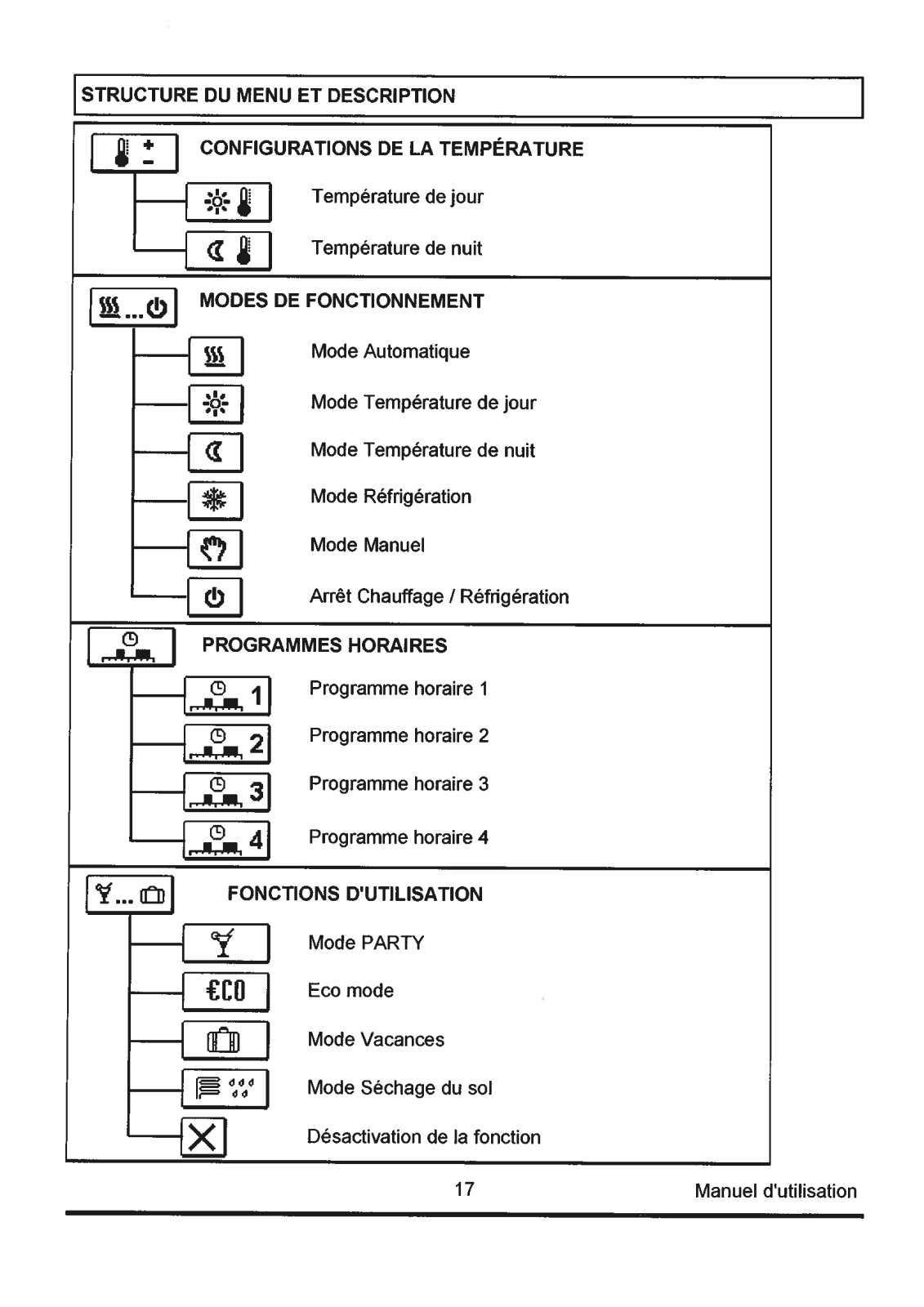 STRUCTURE DU MENU ET DESCRIPTION

CONFIGURATIONS DE LA TEMPÉRATURE

Température de jour

Température de nuit

MODES DE FONCTIONNEMENT

Mode Automatique

Mode Température de jour

Mode Température de nuit

Mode Réfrigération

Mode Manuel

Arrêt Chauffage / Réfrigération

PROGRAMMES HORAIRES

1 Programme horaire 1

2 Programme horaire 2

3 Programme horaire 3

4 Programme horaire 4

FONCTIONS D'UTILISATION

Mode PARTY

€CO Eco mode

Mode Vacances

Mode Séchage du sol

Désactivation de la fonction

17

Manuel d'utilisation